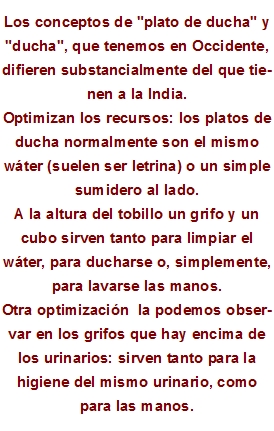 Los conceptos de "plato de ducha" y "ducha", que tenemos en Occidente, difieren substancialmente del que tienen a la India.
Optimizan los recursos: los platos de ducha normalmente son el mismo wáter (suelen ser letrina) o un simple sumidero al lado.
A la altura del tobillo un grifo y un cubo sirven tanto para limpiar el wáter, para ducharse o, simplemente, para lavarse las manos.
Otra optimización la podemos observar en los grifos que hay encima de los urinarios: sirven tanto para la higiene del mismo urinario, como para las manos.